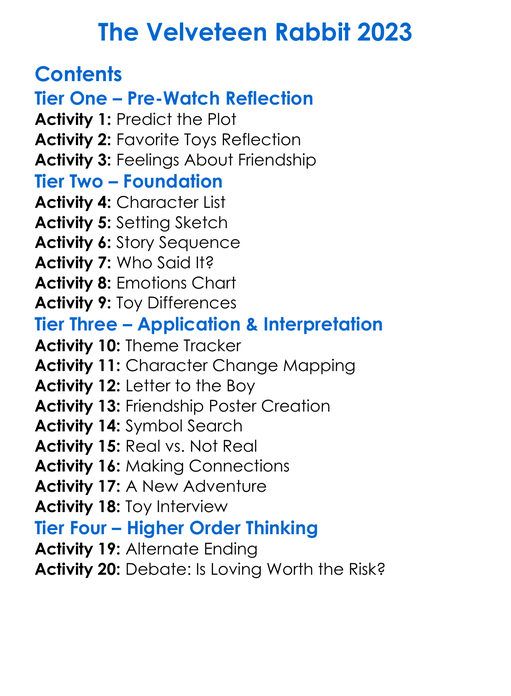 The Velveteen Rabbit 2023

Contents

Tier One – Pre-Watch Reflection

Activity 1: Predict the Plot
Activity 2: Favorite Toys Reflection
Activity 3: Feelings About Friendship

Tier Two – Foundation

Activity 4: Character List
Activity 5: Setting Sketch
Activity 6: Story Sequence
Activity 7: Who Said It?
Activity 8: Emotions Chart
Activity 9: Toy Differences

Tier Three – Application & Interpretation

Activity 10: Theme Tracker
Activity 11: Character Change Mapping
Activity 12: Letter to the Boy
Activity 13: Friendship Poster Creation
Activity 14: Symbol Search
Activity 15: Real vs. Not Real
Activity 16: Making Connections
Activity 17: A New Adventure
Activity 18: Toy Interview

Tier Four – Higher Order Thinking

Activity 19: Alternate Ending
Activity 20: Debate: Is Loving Worth the Risk?